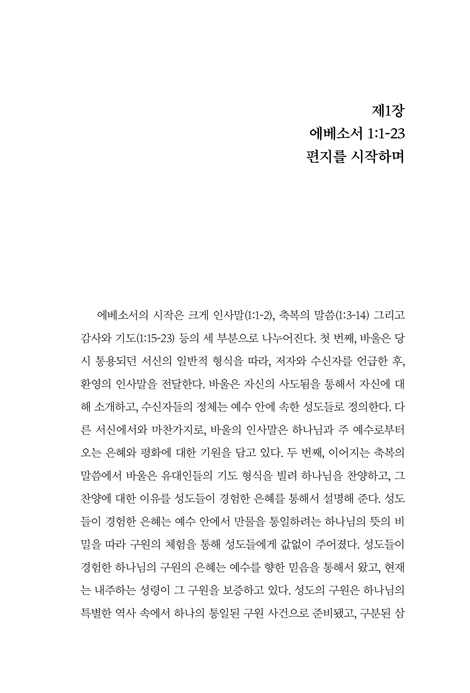 제1장
에베소서 1:1-23
편지를 시작하며

에베소서의 시작은 크게 인사말(1:1-2), 축복의 말씀(1:3-14) 그리고 감사와 기도(1:15-23) 등의 세 부분으로 나누어진다. 첫 번째, 바울은 당시 통용되던 서신의 일반적 형식을 따라, 저자와 수신자를 언급한 후, 환영의 인사말을 전달한다. 바울은 자신의 사도됨을 통해서 자신에 대해 소개하고, 수신자들의 정체는 예수 안에 속한 성도들로 정의한다. 다른 서신에서와 마찬가지로, 바울의 인사말은 하나님과 주 예수로부터 오는 은혜와 평화에 대한 기원을 담고 있다. 두 번째, 이어지는 축복의 말씀에서 바울은 유대인들의 기도 형식을 빌려 하나님을 찬양하고, 그 찬양에 대한 이유를 성도들이 경험한 은혜를 통해서 설명해 준다. 성도들이 경험한 은혜는 예수 안에서 만물을 통일하려는 하나님의 뜻의 비밀을 따라 구원의 체험을 통해 성도들에게 값없이 주어졌다. 성도들이 경험한 하나님의 구원의 은혜는 예수를 향한 믿음을 통해서 왔고, 현재는 내주하는 성령이 그 구원을 보증하고 있다. 성도의 구원은 하나님의 특별한 역사 속에서 하나의 통일된 구원 사건으로 준비됐고, 구분된 삼